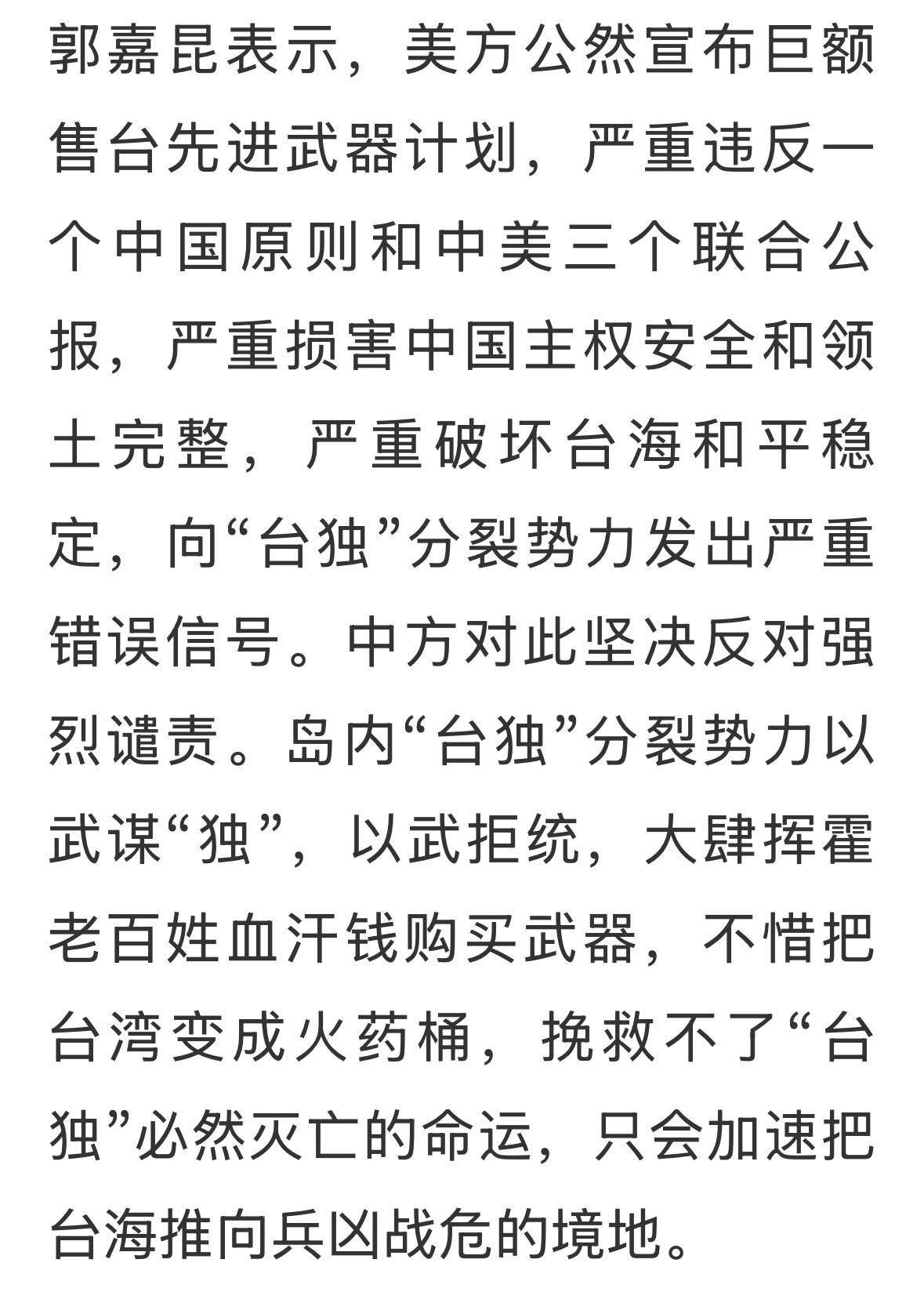 郭嘉昆表示，美方公然宣布巨额售台先进武器计划，严重违反一个中国原则和中美三个联合公报，严重损害中国主权安全和领土完整，严重破坏台海和平稳定，向“台独”分裂势力发出严重错误信号。中方对此坚决反对强烈谴责。岛内“台独”分裂势力以武谋“独”，以武拒统，大肆挥霍老百姓血汗钱购买武器，不惜把台湾变成火药桶，挽救不了“台独”必然灭亡的命运，只会加速把台海推向兵凶战危的境地。